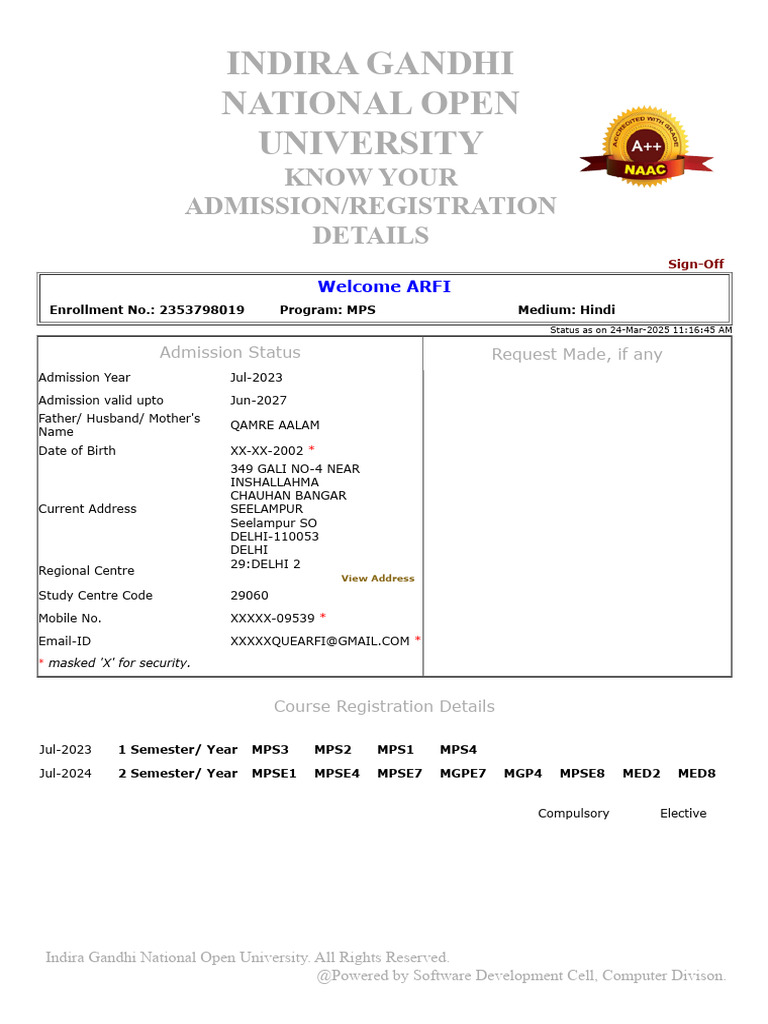 INDIRA GANDHI NATIONAL OPEN UNIVERSITY
KNOW YOUR ADMISSION/REGISTRATION DETAILS

ACCREDITED WITH GRADE
A++
NAAC

Sign-Off

Welcome ARFI

Enrollment No.: 2353798019 Program: MPS Medium: Hindi

Status as on 24-Mar-2025 11:16:45 AM

Admission Status

Admission Year Jul-2023
Admission valid upto Jun-2027
Father/ Husband/ Mother's Name QAMRE AALAM
Date of Birth XX-XX-2002 *
Current Address 349 GALI NO-4 NEAR INSHALLAHMA CHAUHAN BANGAR SEELAMPUR Seelampur SO DELHI-110053 DELHI
Regional Centre 29:DELHI 2
View Address
Study Centre Code 29060
Mobile No. XXXXX-09539 *
Email-ID XXXXXQUEARFI@GMAIL.COM *
* masked 'X' for security.

Request Made, if any

Course Registration Details

Jul-2023 1 Semester/ Year MPS3 MPS2 MPS1 MPS4
Jul-2024 2 Semester/ Year MPSE1 MPSE4 MPSE7 MGPE7 MGP4 MPSE8 MED2 MED8

Compulsory Elective

Indira Gandhi National Open University. All Rights Reserved.
@Powered by Software Development Cell, Computer Divison.